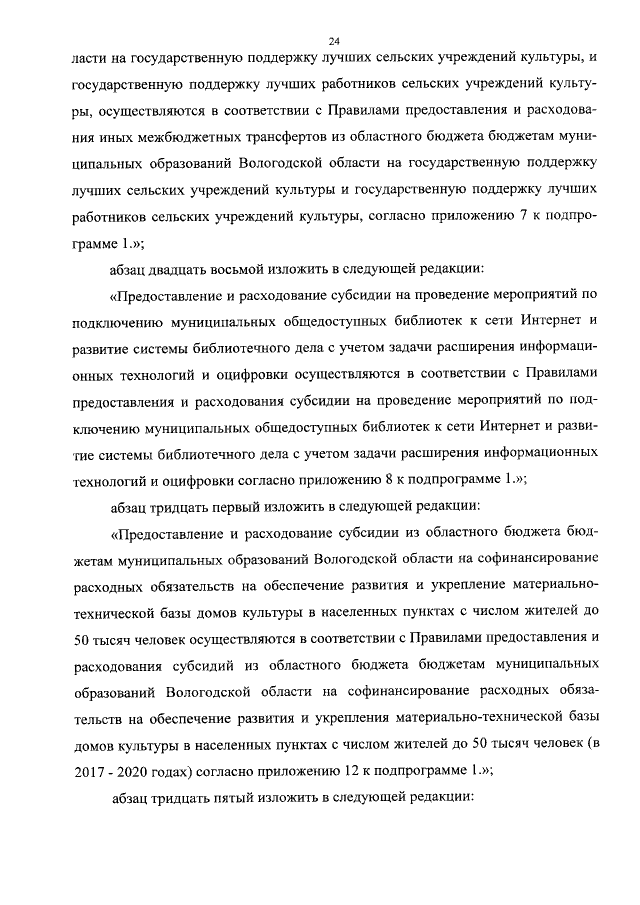 24

ласти на государственную поддержку лучших сельских учреждений культуры, и государственную поддержку лучших работников сельских учреждений культуры, осуществляются в соответствии с Правилами предоставления и расходования иных межбюджетных трансфертов из областного бюджета бюджетам муниципальных образований Вологодской области на государственную поддержку лучших сельских учреждений культуры и государственную поддержку лучших работников сельских учреждений культуры, согласно приложению 7 к подпрограмме 1.»;

абзац двадцать восьмой изложить в следующей редакции:

«Предоставление и расходование субсидии на проведение мероприятий по подключению муниципальных общедоступных библиотек к сети Интернет и развитие системы библиотечного дела с учетом задачи расширения информационных технологий и оцифровки осуществляются в соответствии с Правилами предоставления и расходования субсидии на проведение мероприятий по подключению муниципальных общедоступных библиотек к сети Интернет и развитие системы библиотечного дела с учетом задачи расширения информационных технологий и оцифровки согласно приложению 8 к подпрограмме 1.»;

абзац тридцать первый изложить в следующей редакции:

«Предоставление и расходование субсидии из областного бюджета бюджетам муниципальных образований Вологодской области на софинансирование расходных обязательств на обеспечение развития и укрепление материально-технической базы домов культуры в населенных пунктах с числом жителей до 50 тысяч человек осуществляются в соответствии с Правилами предоставления и расходования субсидий из областного бюджета бюджетам муниципальных образований Вологодской области на софинансирование расходных обязательств на обеспечение развития и укрепления материально-технической базы домов культуры в населенных пунктах с числом жителей до 50 тысяч человек (в 2017 - 2020 годах) согласно приложению 12 к подпрограмме 1.»;

абзац тридцать пятый изложить в следующей редакции: